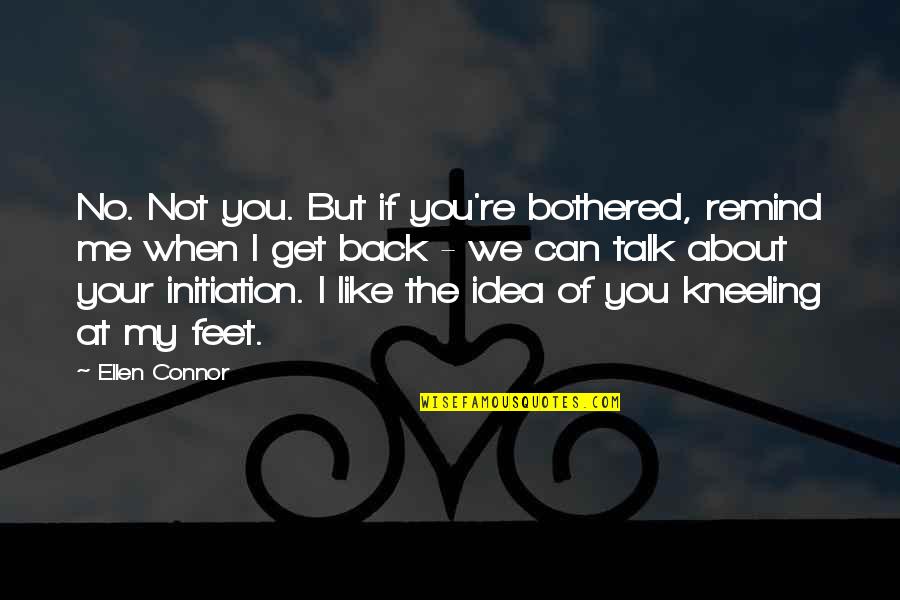 No. Not you. But if you're bothered, remind me when I get back - we can talk about your initiation. I like the idea of you kneeling at my feet.

~ Ellen Connor

WISEFAMOUSQUOTES.COM